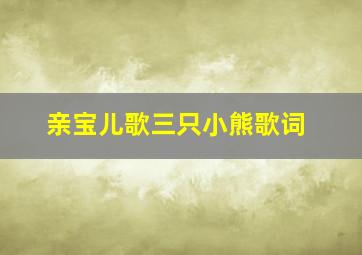 亲宝儿歌三只小熊歌词